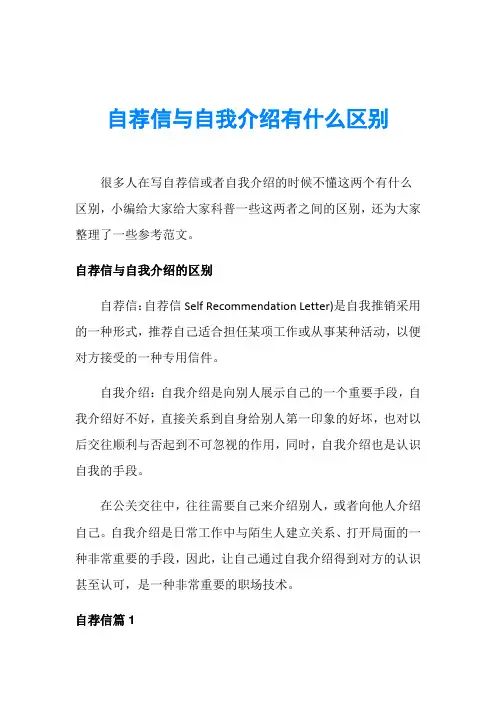 自荐信与自我介绍有什么区别

很多人在写自荐信或者自我介绍的时候不懂这两个有什么区别，小编给大家给大家科普一些这两者之间的区别，还为大家整理了一些参考范文。

自荐信与自我介绍的区别

自荐信：自荐信 Self Recommendation Letter)是自我推销采用的一种形式，推荐自己适合担任某项工作或从事某种活动，以便对方接受的一种专用信件。

自我介绍：自我介绍是向别人展示自己的一个重要手段，自我介绍好不好，直接关系到自身给别人第一印象的好坏，也对以后交往顺利与否起到不可忽视的作用，同时，自我介绍也是认识自我的手段。

在公关交往中，往往需要自己来介绍别人，或者向他人介绍自己。自我介绍是日常工作中与陌生人建立关系、打开局面的一种非常重要的手段，因此，让自己通过自我介绍得到对方的认识甚至认可，是一种非常重要的职场技术。

自荐信篇 1